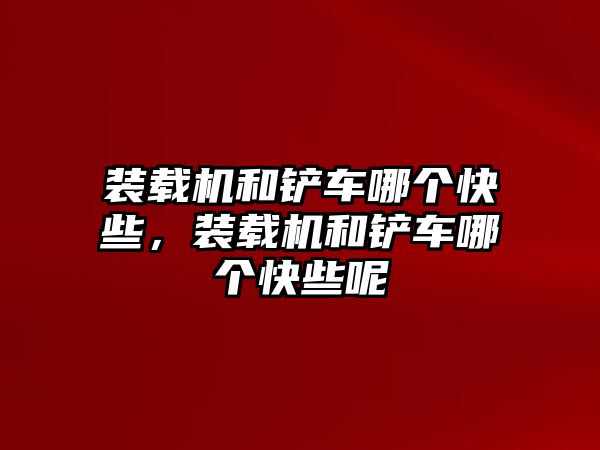 装载机和铲车哪个快些，装载机和铲车哪个快些呢